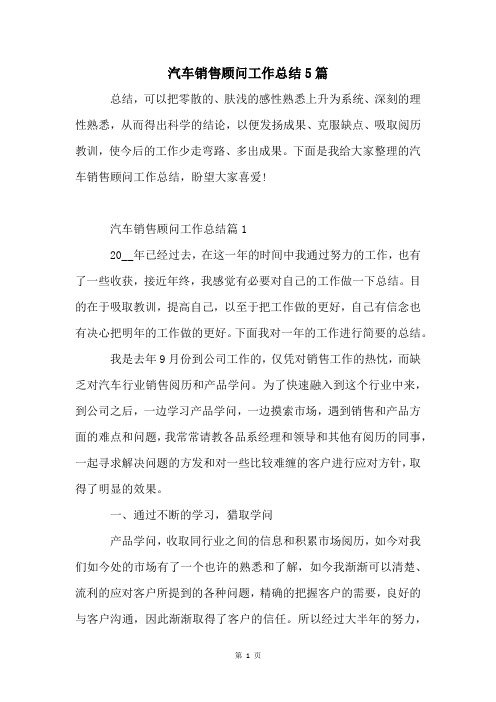 汽车销售顾问工作总结5篇

总结，可以把零散的、肤浅的感性熟悉上升为系统、深刻的理性熟悉，从而得出科学的结论，以便发扬成果、克服缺点、吸取阅历教训，使今后的工作少走弯路、多出成果。下面是我给大家整理的汽车销售顾问工作总结，盼望大家喜爱!

汽车销售顾问工作总结篇1

20__年已经过去，在这一年的时间中我通过努力的工作，也有了一些收获，接近年终，我感觉有必要对自己的工作做一下总结。目的在于吸取教训，提高自己，以至于把工作做的更好，自己有信念也有决心把明年的工作做的更好。下面我对一年的工作进行简要的总结。

我是去年9月份到公司工作的，仅凭对销售工作的热忱，而缺乏对汽车行业销售阅历和产品学问。为了快速融入到这个行业中来，到公司之后，一边学习产品学问，一边摸索市场，遇到销售和产品方面的难点和问题，我常常请教各品系经理和领导和其他有阅历的同事，一起寻求解决问题的方发和对一些比较难缠的客户进行应对方针，取得了明显的效果。

一、通过不断的学习，猎取学问

产品学问，收取同行业之间的信息和积累市场阅历，如今对我们如今处的市场有了一个也许的熟悉和了解，如今我渐渐可以清楚、流利的应对客户所提到的各种问题，精确的把握客户的需要，良好的与客户沟通，因此渐渐取得了客户的信任。所以经过大半年的努力，

第 1 页